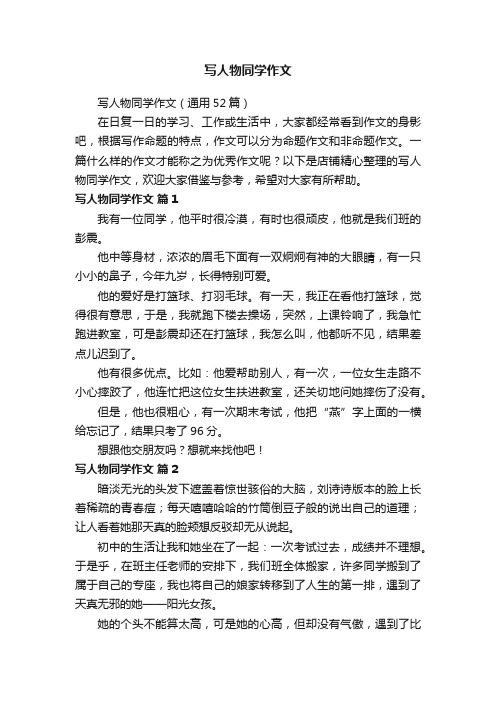 写人物同学作文

写人物同学作文（通用52篇）

在日复一日的学习、工作或生活中，大家都经常看到作文的身影吧，根据写作命题的特点，作文可以分为命题作文和非命题作文。一篇什么样的作文才能称之为优秀作文呢？以下是店铺精心整理的写人物同学作文，欢迎大家借鉴与参考，希望对大家有所帮助。

写人物同学作文 篇1

我有一位同学，他平时很冷漠，有时也很顽皮，他就是我们班的彭震。

他中等身材，浓浓的眉毛下面有一双炯炯有神的大眼睛，有一只小小的鼻子，今年九岁，长得特别可爱。

他的爱好是打篮球、打羽毛球。有一天，我正在看他打篮球，觉得很有意思，于是，我就跑下楼去操场，突然，上课铃响了，我急忙跑进教室，可是彭震却还在打篮球，我怎么叫，他都听不见，结果差点儿迟到了。

他有很多优点。比如：他爱帮助别人，有一次，一位女生走路不小心摔跤了，他连忙把这位女生扶进教室，还关切地问她摔伤了没有。

但是，他也很粗心，有一次期末考试，他把“燕”字上面的一横给忘记了，结果只考了96分。

想跟他交朋友吗？想就来找他吧！

写人物同学作文 篇2

暗淡无光的头发下遮盖着惊世骇俗的大脑，刘诗诗版本的脸上长着稀疏的青春痘；每天嘻嘻哈哈的竹筒倒豆子般的说出自己的道理；让人看着她那天真的脸颊想反驳却无从说起。

初中的生活让我和她坐在了一起：一次考试过去，成绩并不理想。于是乎，在班主任老师的安排下，我们班全体搬家，许多同学搬到了属于自己的专座，我也将自己的娘家转移到了人生的第一排，遇到了天真无邪的她——阳光女孩。

她的个头不能算太高，可是她的心高，但却没有气傲，遇到了比